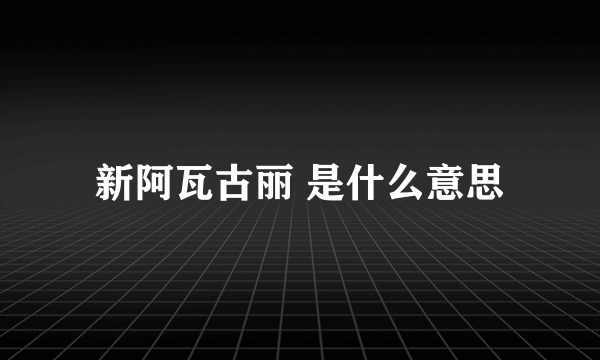 新阿瓦古丽 是什么意思